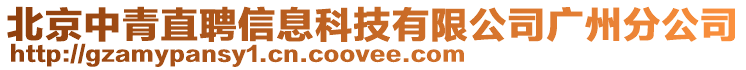 北京中青直聘信息科技有限公司广州分公司
http://gzamypansy1.cn.coovee.com